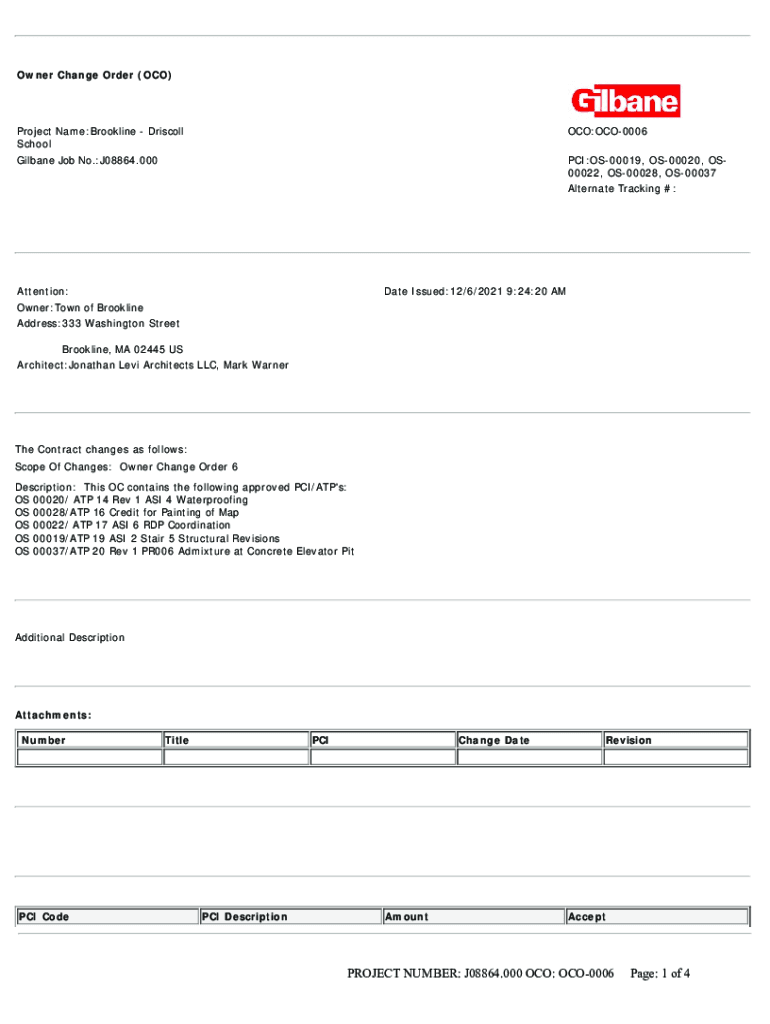 Owner Change Order (OCO)

Gilbane

Project Name: Brookline - Driscoll School

Gilbane Job No.: J08864.000

OCO: OCO-0006

PCI: OS-00019, OS-00020, OS-00022, OS-00028, OS-00037

Alternate Tracking #:

Attention:

Owner: Town of Brookline

Address: 333 Washington Street

Brookline, MA 02445 US

Architect: Jonathan Levi Architects LLC, Mark Warner

Date Issued: 12/6/2021 9:24:20 AM

The Contract changes as follows:

Scope Of Changes: Owner Change Order 6

Description: This OC contains the following approved PCI/ATP's:
OS 00020/ ATP 14 Rev 1 ASI 4 Waterproofing
OS 00028/ATP 16 Credit for Painting of Map
OS 00022/ ATP 17 ASI 6 RDP Coordination
OS 00019/ATP 19 ASI 2 Stair 5 Structural Revisions
OS 00037/ATP 20 Rev 1 PR006 Admixture at Concrete Elevator Pit

Additional Description

Attachments:

| Number | Title | PCI | Change Date | Revision |
|---|---|---|---|---|
| | | | | |

| PCI Code | PCI Description | Amount | Accept |
|---|---|---|---|

PROJECT NUMBER: J08864.000 OCO: OCO-0006 Page: 1 of 4